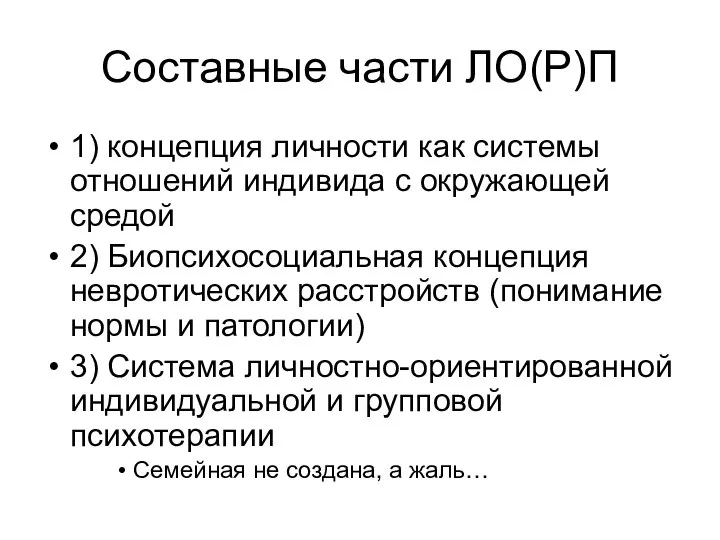 Составные части ЛО(Р)П

• 1) концепция личности как системы отношений индивида с окружающей средой

• 2) Биопсихосоциальная концепция невротических расстройств (понимание нормы и патологии)

• 3) Система личностно-ориентированной индивидуальной и групповой психотерапии

  • Семейная не создана, а жаль…